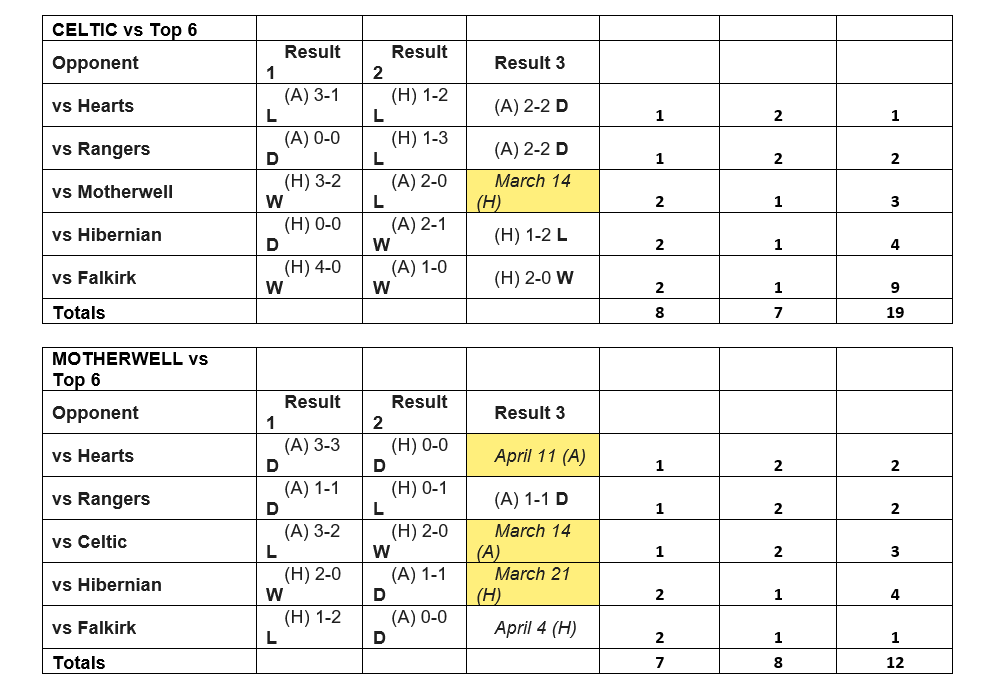 | CELTIC vs Top 6 | | | | | | |
|---|---|---|---|---|---|---|
| Opponent | Result 1 | Result 2 | Result 3 | | | |
| vs Hearts | (A) 3-1 L | (H) 1-2 L | (A) 2-2 D | 1 | 2 | 1 |
| vs Rangers | (A) 0-0 D | (H) 1-3 L | (A) 2-2 D | 1 | 2 | 2 |
| vs Motherwell | (H) 3-2 W | (A) 2-0 L | March 14 (H) | 2 | 1 | 3 |
| vs Hibernian | (H) 0-0 D | (A) 2-1 W | (H) 1-2 L | 2 | 1 | 4 |
| vs Falkirk | (H) 4-0 W | (A) 1-0 W | (H) 2-0 W | 2 | 1 | 9 |
| Totals | | | | 8 | 7 | 19 |

| MOTHERWELL vs Top 6 | | | | | | |
|---|---|---|---|---|---|---|
| Opponent | Result 1 | Result 2 | Result 3 | | | |
| vs Hearts | (A) 3-3 D | (H) 0-0 D | April 11 (A) | 1 | 2 | 2 |
| vs Rangers | (A) 1-1 D | (H) 0-1 L | (A) 1-1 D | 1 | 2 | 2 |
| vs Celtic | (A) 3-2 L | (H) 2-0 W | March 14 (A) | 1 | 2 | 3 |
| vs Hibernian | (H) 2-0 W | (A) 1-1 D | March 21 (H) | 2 | 1 | 4 |
| vs Falkirk | (H) 1-2 L | (A) 0-0 D | April 4 (H) | 2 | 1 | 1 |
| Totals | | | | 7 | 8 | 12 |